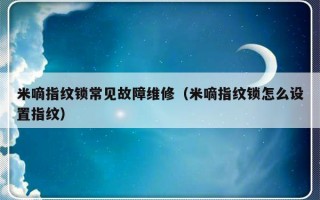 米嘀指纹锁常见故障维修（米嘀指纹锁怎么设置指纹）